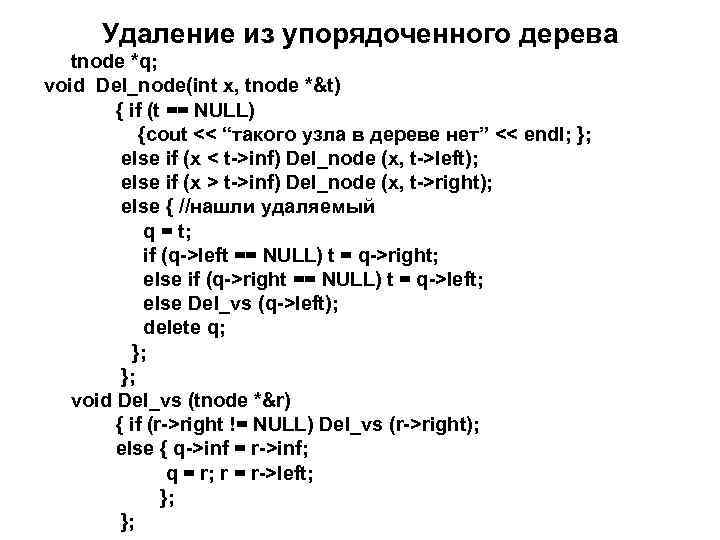 Удаление из упорядоченного дерева

tnode *q;
void Del_node(int x, tnode *&t)
{ if (t == NULL)
{cout << “такого узла в дереве нет” << endl; };
else if (x < t->inf) Del_node (x, t->left);
else if (x > t->inf) Del_node (x, t->right);
else { //нашли удаляемый
q = t;
if (q->left == NULL) t = q->right;
else if (q->right == NULL) t = q->left;
else Del_vs (q->left);
delete q;
};
};
void Del_vs (tnode *&r)
{ if (r->right != NULL) Del_vs (r->right);
else { q->inf = r->inf;
q = r; r = r->left;
};
};